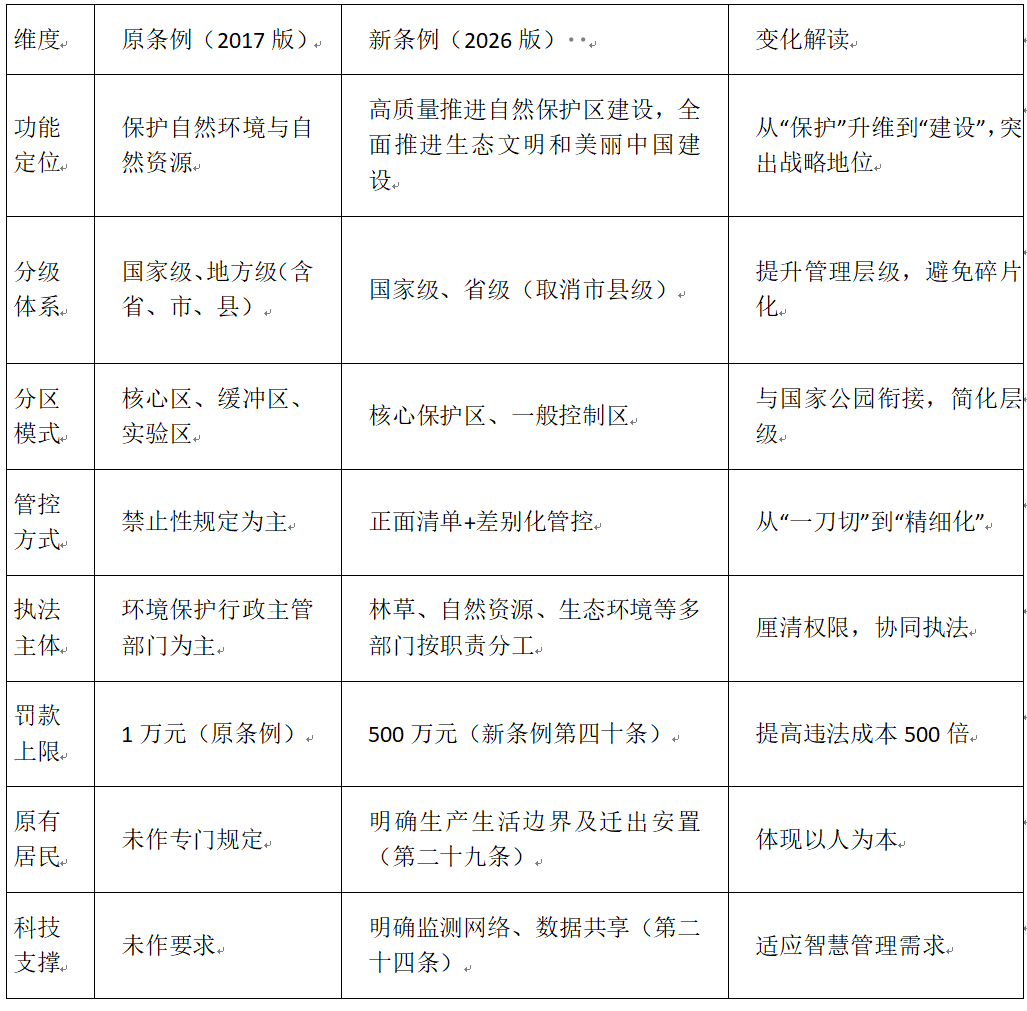 | 维度 | 原条例（2017 版） | 新条例（2026 版） | 变化解读 |
|---|---|---|---|
| 功能定位 | 保护自然环境与自然资源 | 高质量推进自然保护区建设，全面推进生态文明和美丽中国建设 | 从“保护”升维到“建设”，突出战略地位 |
| 分级体系 | 国家级、地方级（含省、市、县） | 国家级、省级（取消市县级） | 提升管理层级，避免碎片化 |
| 分区模式 | 核心区、缓冲区、实验区 | 核心保护区、一般控制区 | 与国家公园衔接，简化层级 |
| 管控方式 | 禁止性规定为主 | 正面清单+差别化管控 | 从“一刀切”到“精细化” |
| 执法主体 | 环境保护行政主管部门为主 | 林草、自然资源、生态环境等多部门按职责分工 | 厘清权限，协同执法 |
| 罚款上限 | 1 万元（原条例） | 500 万元（新条例第四十条） | 提高违法成本 500 倍 |
| 原有居民 | 未作专门规定 | 明确生产生活边界及迁出安置（第二十九条） | 体现以人为本 |
| 科技支撑 | 未作要求 | 明确监测网络、数据共享（第二十四条） | 适应智慧管理需求 |